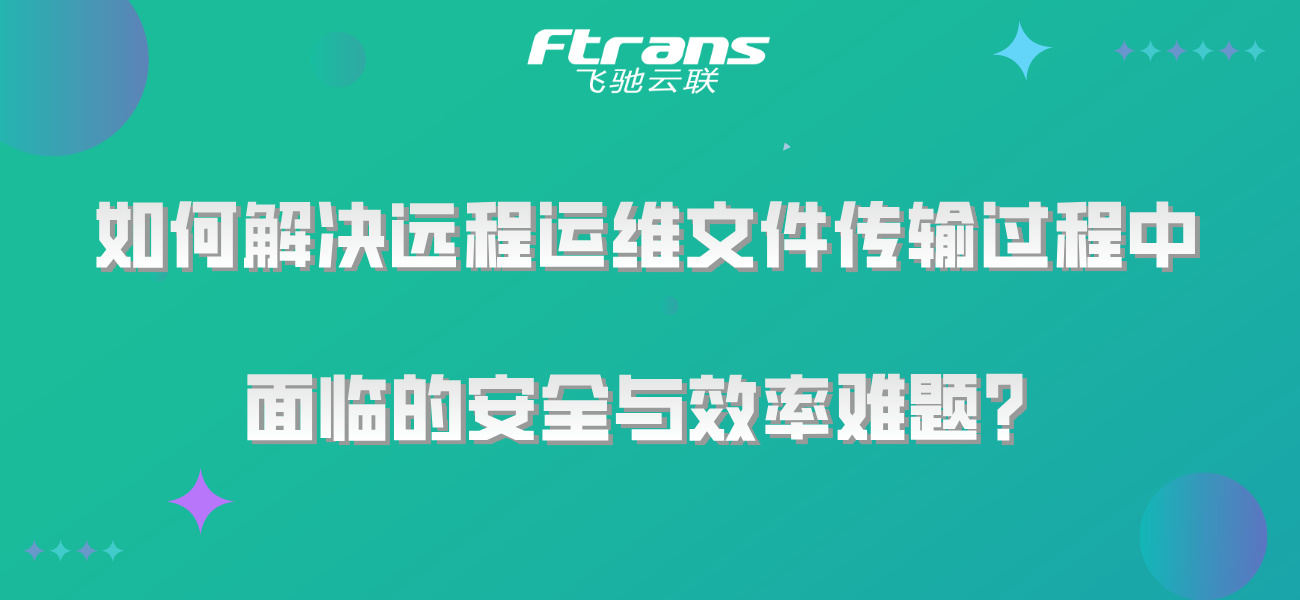 Ftrans
飞驰云联

如何解决远程运维文件传输过程中

面临的安全与效率难题？